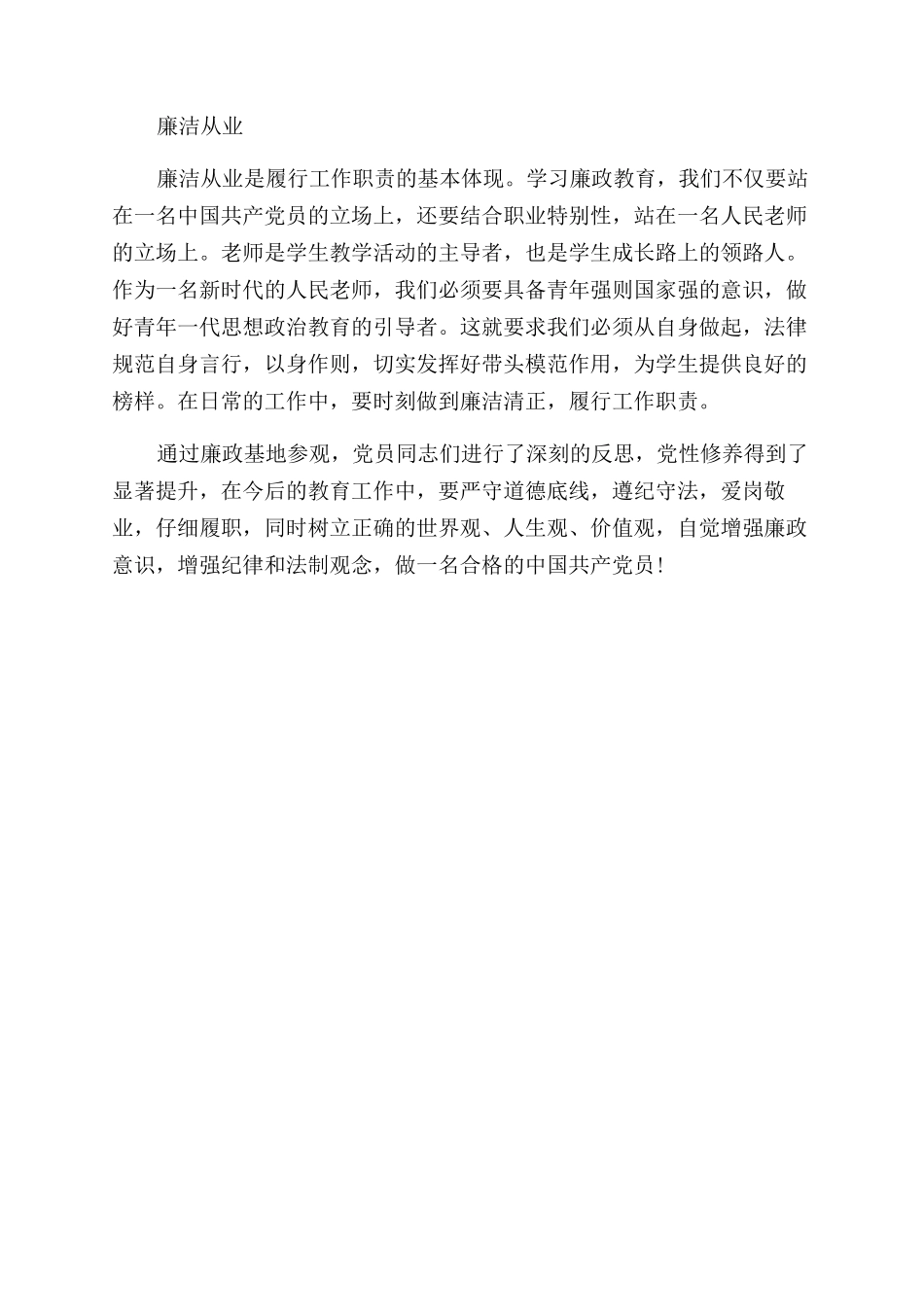 廉洁从业

廉洁从业是履行工作职责的基本体现。学习廉政教育，我们不仅要站在一名中国共产党员的立场上，还要结合职业特别性，站在一名人民老师的立场上。老师是学生教学活动的主导者，也是学生成长路上的领路人。作为一名新时代的人民老师，我们必须要具备青年强则国家强的意识，做好青年一代思想政治教育的引导者。这就要求我们必须从自身做起，法律规范自身言行，以身作则，切实发挥好带头模范作用，为学生提供良好的榜样。在日常的工作中，要时刻做到廉洁清正，履行工作职责。

通过廉政基地参观，党员同志们进行了深刻的反思，党性修养得到了显著提升，在今后的教育工作中，要严守道德底线，遵纪守法，爱岗敬业，仔细履职，同时树立正确的世界观、人生观、价值观，自觉增强廉政意识，增强纪律和法制观念，做一名合格的中国共产党员！